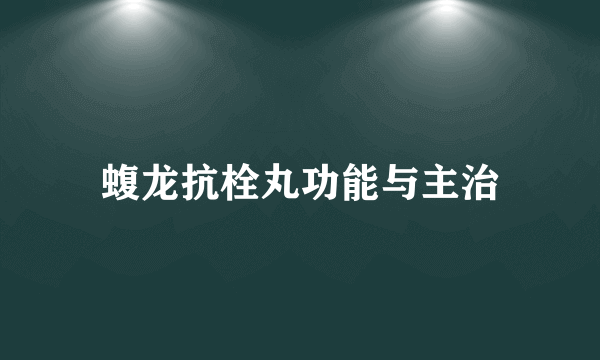 蝮龙抗栓丸功能与主治